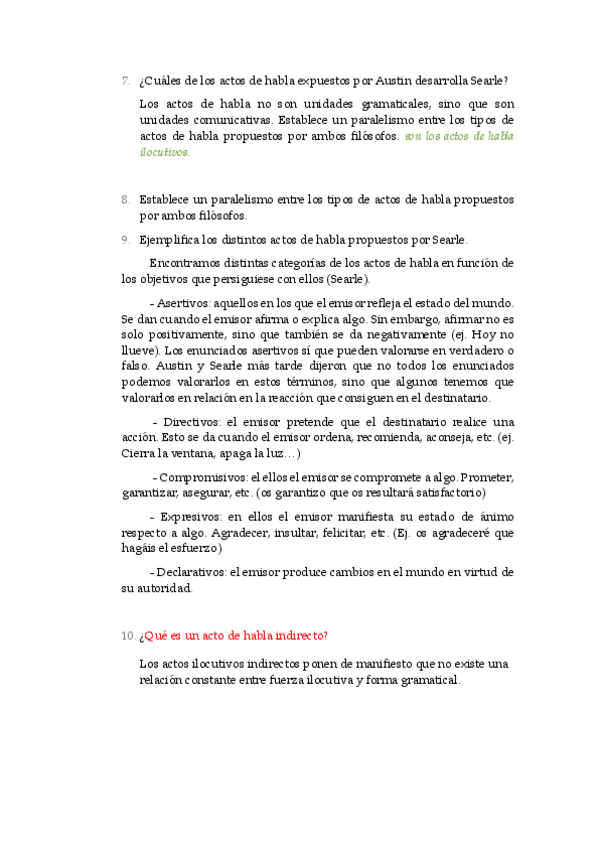 7. ¿Cuáles de los actos de habla expuestos por Austin desarrolla Searle?

Los actos de habla no son unidades gramaticales, sino que son unidades comunicativas. Establece un paralelismo entre los tipos de actos de habla propuestos por ambos filósofos. son los actos de habla ilocutivos.

8. Establece un paralelismo entre los tipos de actos de habla propuestos por ambos filósofos.

9. Ejemplifica los distintos actos de habla propuestos por Searle.

Encontramos distintas categorías de los actos de habla en función de los objetivos que persiguiese con ellos (Searle).

- Asertivos: aquellos en los que el emisor refleja el estado del mundo. Se dan cuando el emisor afirma o explica algo. Sin embargo, afirmar no es solo positivamente, sino que también se da negativamente (ej. Hoy no llueve). Los enunciados asertivos sí que pueden valorarse en verdadero o falso. Austin y Searle más tarde dijeron que no todos los enunciados podemos valorarlos en estos términos, sino que algunos tenemos que valorarlos en relación en la reacción que consiguen en el destinatario.

- Directivos: el emisor pretende que el destinatario realice una acción. Esto se da cuando el emisor ordena, recomienda, aconseja, etc. (ej. Cierra la ventana, apaga la luz…)

- Compromisivos: el ellos el emisor se compromete a algo. Prometer, garantizar, asegurar, etc. (os garantizo que os resultará satisfactorio)

- Expresivos: en ellos el emisor manifiesta su estado de ánimo respecto a algo. Agradecer, insultar, felicitar, etc. (Ej. os agradeceré que hagáis el esfuerzo)

- Declarativos: el emisor produce cambios en el mundo en virtud de su autoridad.

10. ¿Qué es un acto de habla indirecto?

Los actos ilocutivos indirectos ponen de manifiesto que no existe una relación constante entre fuerza ilocutiva y forma gramatical.